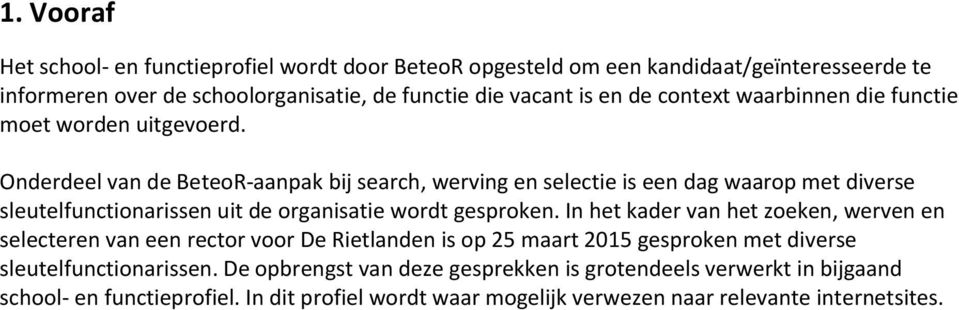 1. Vooraf

Het school- en functieprofiel wordt door BeteoR opgesteld om een kandidaat/geïnteresseerde te informeren over de schoolorganisatie, de functie die vacant is en de context waarbinnen die functie moet worden uitgevoerd.

Onderdeel van de BeteoR-aanpak bij search, werving en selectie is een dag waarop met diverse sleutelfunctionarissen uit de organisatie wordt gesproken. In het kader van het zoeken, werven en selecteren van een rector voor De Rietlanden is op 25 maart 2015 gesproken met diverse sleutelfunctionarissen. De opbrengst van deze gesprekken is grotendeels verwerkt in bijgaand school- en functieprofiel. In dit profiel wordt waar mogelijk verwezen naar relevante internetsites.